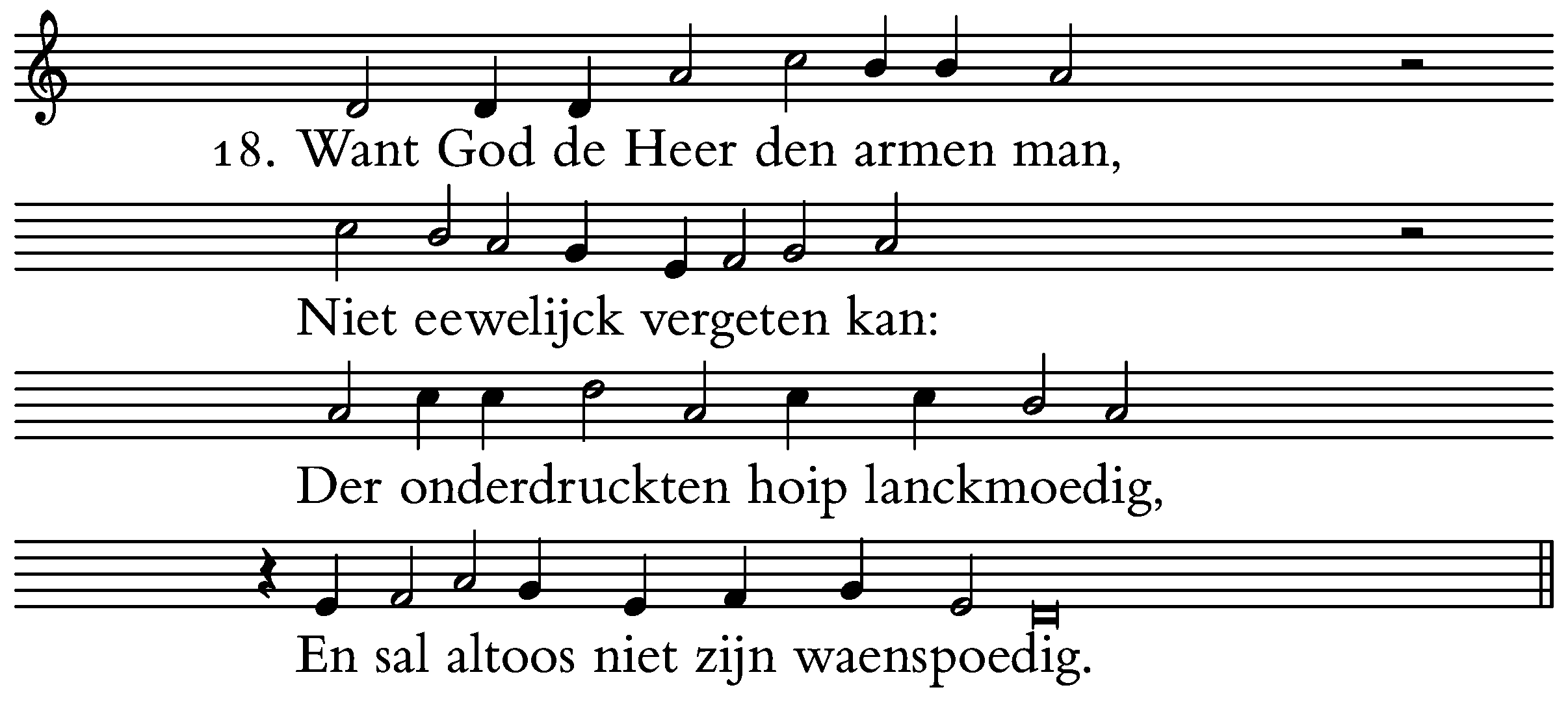 18. Want God de Heer den armen man,

Niet eewelijck vergeten kan:

Der onderdruckten hoip lanckmoedig,

En sal altoos niet zijn waenspoedig.